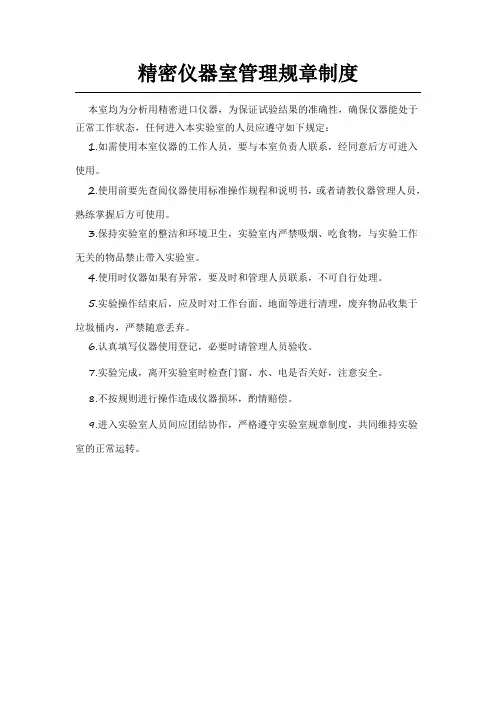 精密仪器室管理规章制度

本室均为分析用精密进口仪器，为保证试验结果的准确性，确保仪器能处于正常工作状态，任何进入本实验室的人员应遵守如下规定：

1.如需使用本室仪器的工作人员，要与本室负责人联系，经同意后方可进入使用。

2.使用前要先查阅仪器使用标准操作规程和说明书，或者请教仪器管理人员，熟练掌握后方可使用。

3.保持实验室的整洁和环境卫生，实验室内严禁吸烟、吃食物，与实验工作无关的物品禁止带入实验室。

4.使用时仪器如果有异常，要及时和管理人员联系，不可自行处理。

5.实验操作结束后，应及时对工作台面、地面等进行清理，废弃物品收集于垃圾桶内，严禁随意丢弃。

6.认真填写仪器使用登记，必要时请管理人员验收。

7.实验完成，离开实验室时检查门窗、水、电是否关好，注意安全。

8.不按规则进行操作造成仪器损坏，酌情赔偿。

9.进入实验室人员间应团结协作，严格遵守实验室规章制度，共同维持实验室的正常运转。